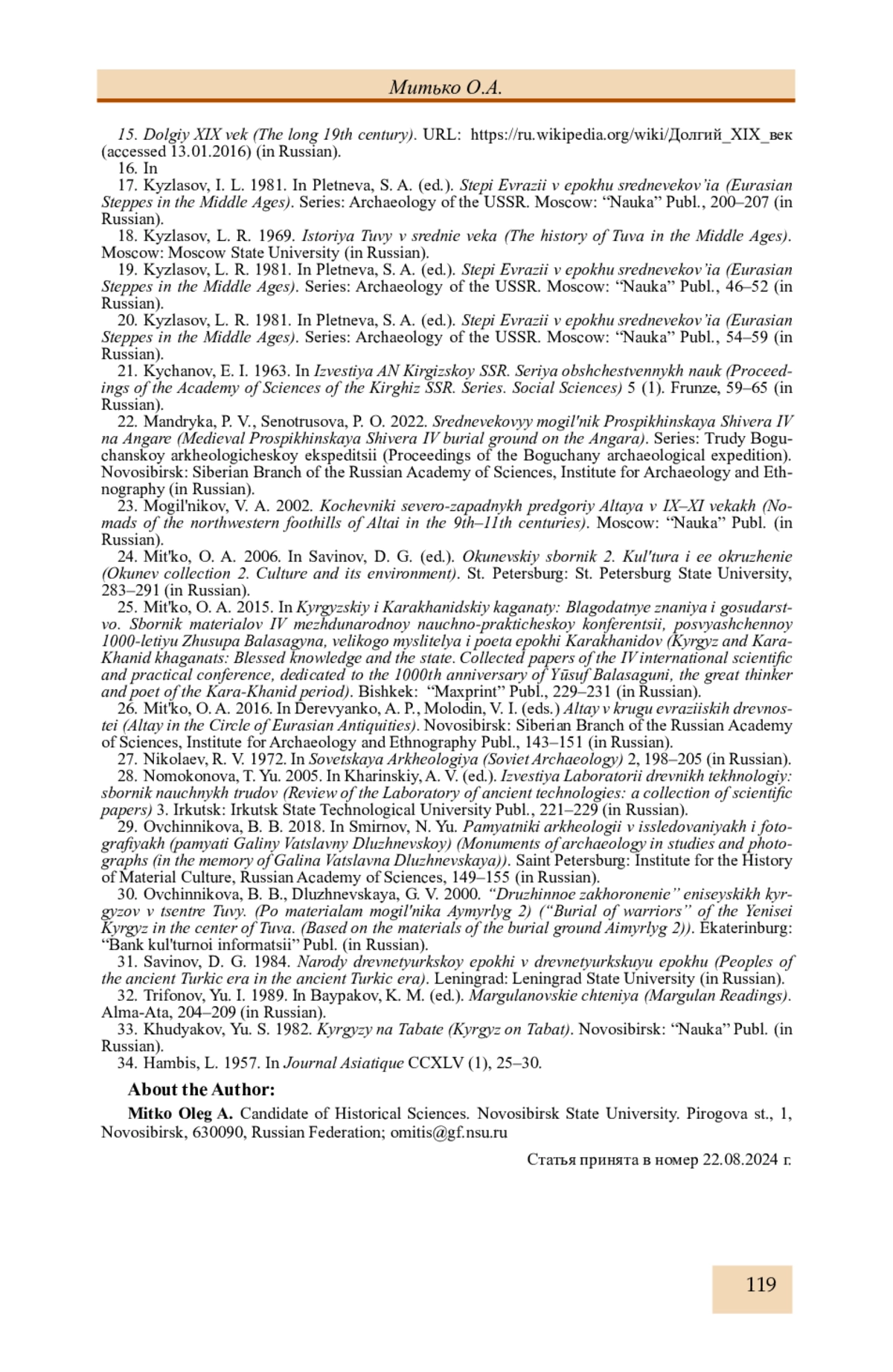 Митько О.А.

15. Dolgiy XIX vek (The long 19th century). URL: https://ru.wikipedia.org/wiki/Долгий_XIX_век (accessed 13.01.2016) (in Russian).

16. In

17. Kyzlasov, I. L. 1981. In Pletneva, S. A. (ed.). Stepi Evrazii v epokhu srednevekov'ia (Eurasian Steppes in the Middle Ages). Series: Archaeology of the USSR. Moscow: “Nauka” Publ., 200–207 (in Russian).

18. Kyzlasov, L. R. 1969. Istoriya Tuvy v srednie veka (The history of Tuva in the Middle Ages). Moscow: Moscow State University (in Russian).

19. Kyzlasov, L. R. 1981. In Pletneva, S. A. (ed.). Stepi Evrazii v epokhu srednevekov'ia (Eurasian Steppes in the Middle Ages). Series: Archaeology of the USSR. Moscow: “Nauka” Publ., 46–52 (in Russian).

20. Kyzlasov, L. R. 1981. In Pletneva, S. A. (ed.). Stepi Evrazii v epokhu srednevekov'ia (Eurasian Steppes in the Middle Ages). Series: Archaeology of the USSR. Moscow: “Nauka” Publ., 54–59 (in Russian).

21. Kychanov, E. I. 1963. In Izvestiya AN Kirgizskoy SSR. Seriya obshchestvennykh nauk (Proceedings of the Academy of Sciences of the Kirghiz SSR. Series. Social Sciences) 5 (1). Frunze, 59–65 (in Russian).

22. Mandryka, P. V., Senotrusova, P. O. 2022. Srednevekovyy mogil'nik Prospikhinskaya Shivera IV na Angare (Medieval Prospikhinskaya Shivera IV burial ground on the Angara). Series: Trudy Boguchanskoy arkheologicheskoy ekspeditsii (Proceedings of the Boguchany archaeological expedition). Novosibirsk: Siberian Branch of the Russian Academy of Sciences, Institute for Archaeology and Ethnography (in Russian).

23. Mogil'nikov, V. A. 2002. Kochevniki severo-zapadnykh predgoriy Altaya v IX–XI vekakh (Nomads of the northwestern foothills of Altai in the 9th–11th centuries). Moscow: “Nauka” Publ. (in Russian).

24. Mit'ko, O. A. 2006. In Savinov, D. G. (ed.). Okunevskiy sbornik 2. Kul'tura i ee okruzhenie (Okunev collection 2. Culture and its environment). St. Petersburg: St. Petersburg State University, 283–291 (in Russian).

25. Mit'ko, O. A. 2015. In Kyrgyzskiy i Karakhanidskiy kaganaty: Blagodatnye znaniya i gosudarstvo. Sbornik materialov IV mezhdunarodnoy nauchno-prakticheskoy konferentsii, posvyashchennoy 1000-letiyu Zhusupa Balasagyna, velikogo myslitelya i poeta epokhi Karakhanidov (Kyrgyz and Kara-Khanid khaganats: Blessed knowledge and the state. Collected papers of the IV international scientific and practical conference, dedicated to the 1000th anniversary of Yūsuf Balasaguni, the great thinker and poet of the Kara-Khanid period). Bishkek: “Maxprint” Publ., 229–231 (in Russian).

26. Mit'ko, O. A. 2016. In Derevyanko, A. P., Molodin, V. I. (eds.) Altay v krugu evraziiskih drevnostei (Altay in the Circle of Eurasian Antiquities). Novosibirsk: Siberian Branch of the Russian Academy of Sciences, Institute for Archaeology and Ethnography Publ., 143–151 (in Russian).

27. Nikolaev, R. V. 1972. In Sovetskaya Arkheologiya (Soviet Archaeology) 2, 198–205 (in Russian).

28. Nomokonova, T. Yu. 2005. In Kharinskiy, A. V. (ed.). Izvestiya Laboratorii drevnikh tekhnologiy: sbornik nauchnykh trudov (Review of the Laboratory of ancient technologies: a collection of scientific papers) 3. Irkutsk: Irkutsk State Technological University Publ., 221–229 (in Russian).

29. Ovchinnikova, B. B. 2018. In Smirnov, N. Yu. Pamyatniki arkheologii v issledovaniyakh i fotografiyakh (pamyati Galiny Vatslavny Dluzhnevskoy) (Monuments of archaeology in studies and photographs (in the memory of Galina Vatslavna Dluzhnevskaya)). Saint Petersburg: Institute for the History of Material Culture, Russian Academy of Sciences, 149–155 (in Russian).

30. Ovchinnikova, B. B., Dluzhnevskaya, G. V. 2000. “Druzhinnoe zakhoronenie” eniseyskikh kyrgyzov v tsentre Tuvy. (Po materialam mogil'nika Aymyrlyg 2) (“Burial of warriors” of the Yenisei Kyrgyz in the center of Tuva. (Based on the materials of the burial ground Aimyrlyg 2)). Ekaterinburg: “Bank kul'turnoi informatsii” Publ. (in Russian).

31. Savinov, D. G. 1984. Narody drevnetyurkskoy epokhi v drevnetyurkskuyu epokhu (Peoples of the ancient Turkic era in the ancient Turkic era). Leningrad: Leningrad State University (in Russian).

32. Trifonov, Yu. I. 1989. In Baypakov, K. M. (ed.). Margulanovskie chteniya (Margulan Readings). Alma-Ata, 204–209 (in Russian).

33. Khudyakov, Yu. S. 1982. Kyrgyzy na Tabate (Kyrgyz on Tabat). Novosibirsk: “Nauka” Publ. (in Russian).

34. Hambis, L. 1957. In Journal Asiatique CCXLV (1), 25–30.

About the Author:

Mitko Oleg A. Candidate of Historical Sciences. Novosibirsk State University. Pirogova st., 1, Novosibirsk, 630090, Russian Federation; omitis@gf.nsu.ru

Статья принята в номер 22.08.2024 г.

119